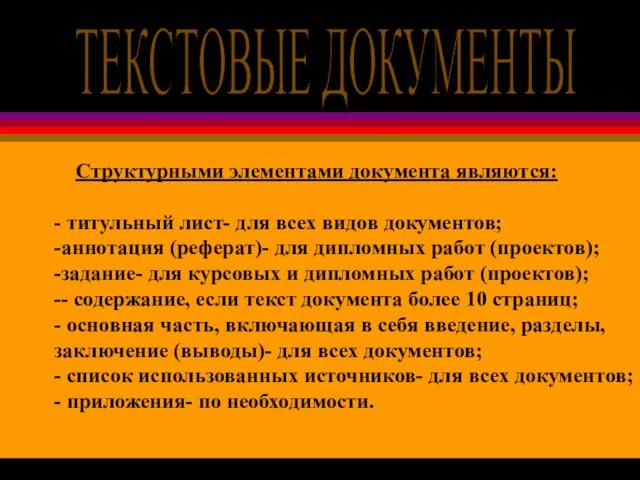 ТЕКСТОВЫЕ ДОКУМЕНТЫ

Структурными элементами документа являются:

- титульный лист- для всех видов документов;
-аннотация (реферат)- для дипломных работ (проектов);
-задание- для курсовых и дипломных работ (проектов);
-- содержание, если текст документа более 10 страниц;
- основная часть, включающая в себя введение, разделы, заключение (выводы)- для всех документов;
- список использованных источников- для всех документов;
- приложения- по необходимости.